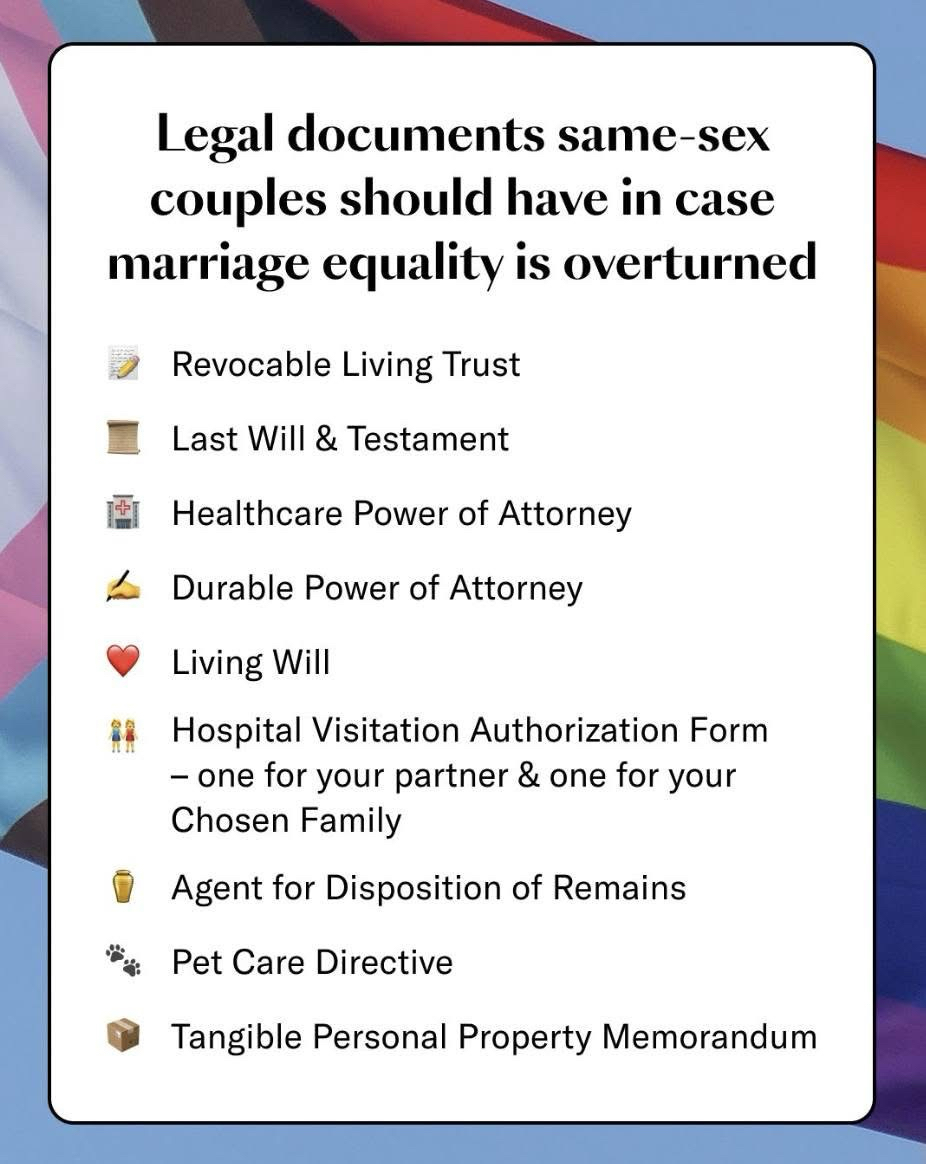 Legal documents same-sex couples should have in case marriage equality is overturned

📝 Revocable Living Trust

📜 Last Will & Testament

🏥 Healthcare Power of Attorney

✍️ Durable Power of Attorney

❤️ Living Will

👭 Hospital Visitation Authorization Form – one for your partner & one for your Chosen Family

⚱️ Agent for Disposition of Remains

🐾 Pet Care Directive

📦 Tangible Personal Property Memorandum